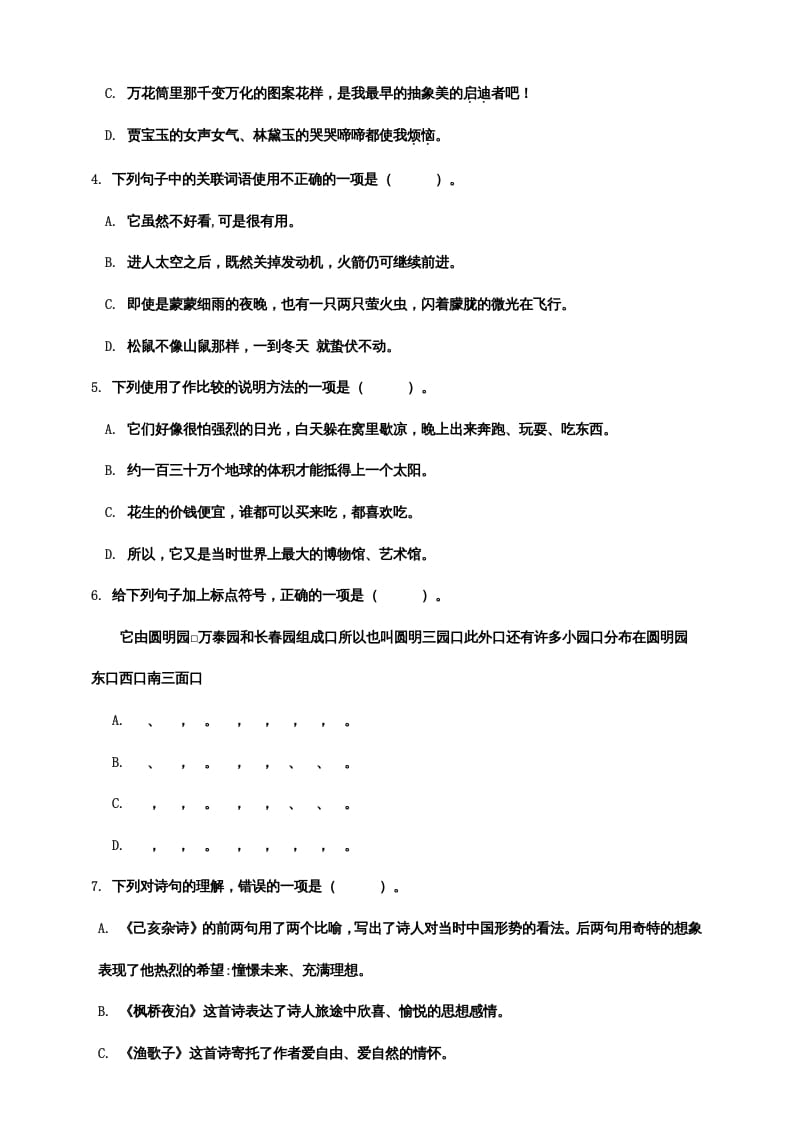 C. 万花筒里那千变万化的图案花样，是我最早的抽象美的启迪者吧！

D. 贾宝玉的女声女气、林黛玉的哭哭啼啼都使我烦恼。

4. 下列句子中的关联词语使用不正确的一项是（　　）。

A. 它虽然不好看，可是很有用。

B. 进人太空之后，既然关掉发动机，火箭仍可继续前进。

C. 即使是蒙蒙细雨的夜晚，也有一只两只萤火虫，闪着朦胧的微光在飞行。

D. 松鼠不像山鼠那样，一到冬天 就蛰伏不动。

5. 下列使用了作比较的说明方法的一项是（　　）。

A. 它们好像很怕强烈的日光，白天躲在窝里歇凉，晚上出来奔跑、玩耍、吃东西。

B. 约一百三十万个地球的体积才能抵得上一个太阳。

C. 花生的价钱便宜，谁都可以买来吃，都喜欢吃。

D. 所以，它又是当时世界上最大的博物馆、艺术馆。

6. 给下列句子加上标点符号，正确的一项是（　　）。

它由圆明园□万泰园和长春园组成口所以也叫圆明三园口此外口还有许多小园口分布在圆明园东口西口南三面口

A. 、　，　。　，　，　，　，　。

B. 、　，　。　，　，　、　、　。

C. ，　，　。　，　，　、　、　。

D. ，　，　。　，　，　，　，　。

7. 下列对诗句的理解，错误的一项是（　　）。

A. 《己亥杂诗》的前两句用了两个比喻，写出了诗人对当时中国形势的看法。后两句用奇特的想象表现了他热烈的希望：憧憬未来、充满理想。

B. 《枫桥夜泊》这首诗表达了诗人旅途中欣喜、愉悦的思想感情。

C. 《渔歌子》这首诗寄托了作者爱自由、爱自然的情怀。